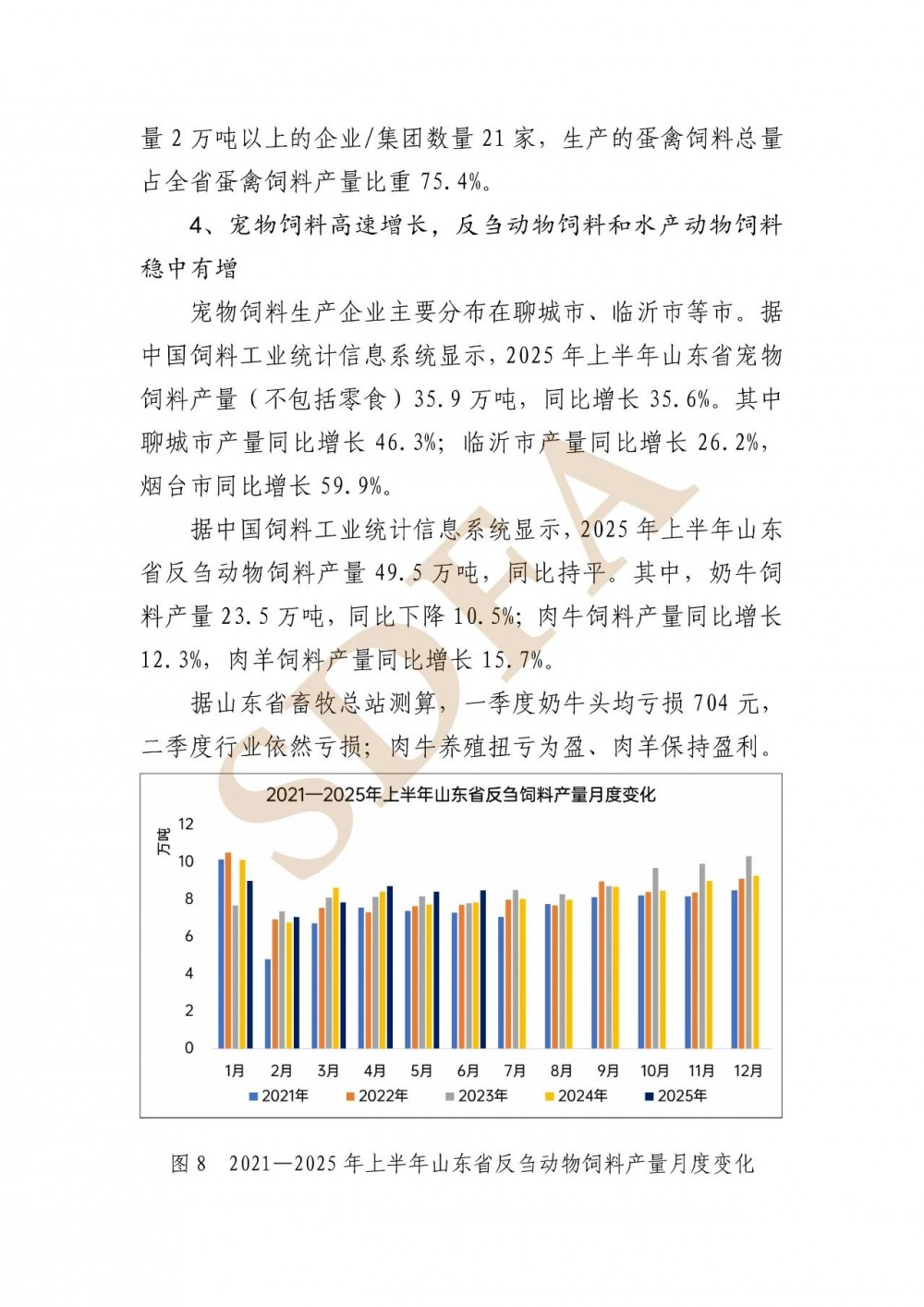 量 2 万吨以上的企业/集团数量 21 家，生产的蛋禽饲料总量占全省蛋禽饲料产量比重 75.4%。

4、宠物饲料高速增长，反刍动物饲料和水产动物饲料稳中有增

宠物饲料生产企业主要分布在聊城市、临沂市等市。据中国饲料工业统计信息系统显示，2025 年上半年山东省宠物饲料产量（不包括零食）35.9 万吨，同比增长 35.6%。其中聊城市产量同比增长 46.3%；临沂市产量同比增长 26.2%，烟台市同比增长 59.9%。

据中国饲料工业统计信息系统显示，2025 年上半年山东省反刍动物饲料产量 49.5 万吨，同比持平。其中，奶牛饲料产量 23.5 万吨，同比下降 10.5%；肉牛饲料产量同比增长 12.3%，肉羊饲料产量同比增长 15.7%。

据山东省畜牧总站测算，一季度奶牛头均亏损 704 元，二季度行业依然亏损；肉牛养殖扭亏为盈、肉羊保持盈利。

SDFA

2021—2025年上半年山东省反刍饲料产量月度变化

万吨

12
10
8
6
4
2
0

1月 2月 3月 4月 5月 6月 7月 8月 9月 10月 11月 12月

2021年 2022年 2023年 2024年 2025年

图 8　2021—2025 年上半年山东省反刍动物饲料产量月度变化